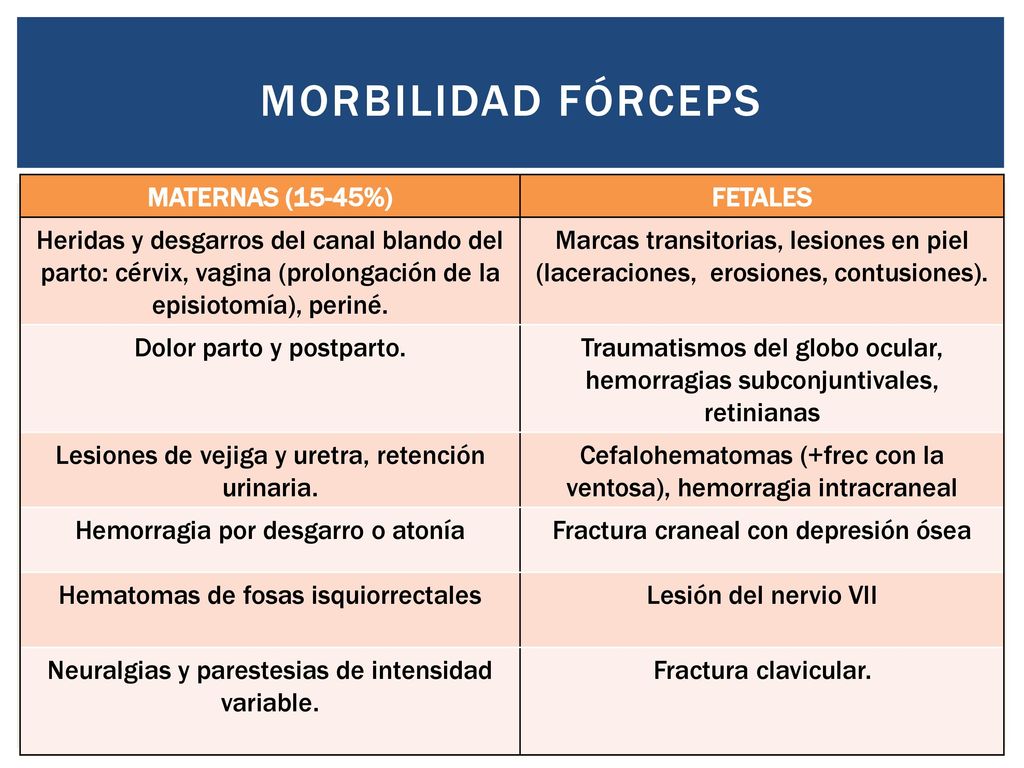 MORBILIDAD FÓRCEPS

| MATERNAS (15-45%) | FETALES |
|---|---|
| Heridas y desgarros del canal blando del parto: cérvix, vagina (prolongación de la episiotomía), periné. | Marcas transitorias, lesiones en piel (laceraciones, erosiones, contusiones). |
| Dolor parto y postparto. | Traumatismos del globo ocular, hemorragias subconjuntivales, retinianas |
| Lesiones de vejiga y uretra, retención urinaria. | Cefalohematomas (+frec con la ventosa), hemorragia intracraneal |
| Hemorragia por desgarro o atonía | Fractura craneal con depresión ósea |
| Hematomas de fosas isquiorrectales | Lesión del nervio VII |
| Neuralgias y parestesias de intensidad variable. | Fractura clavicular. |